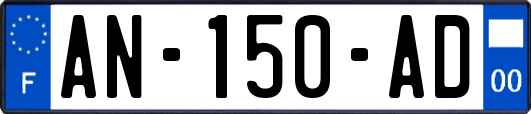 F
AN-150-AD
00